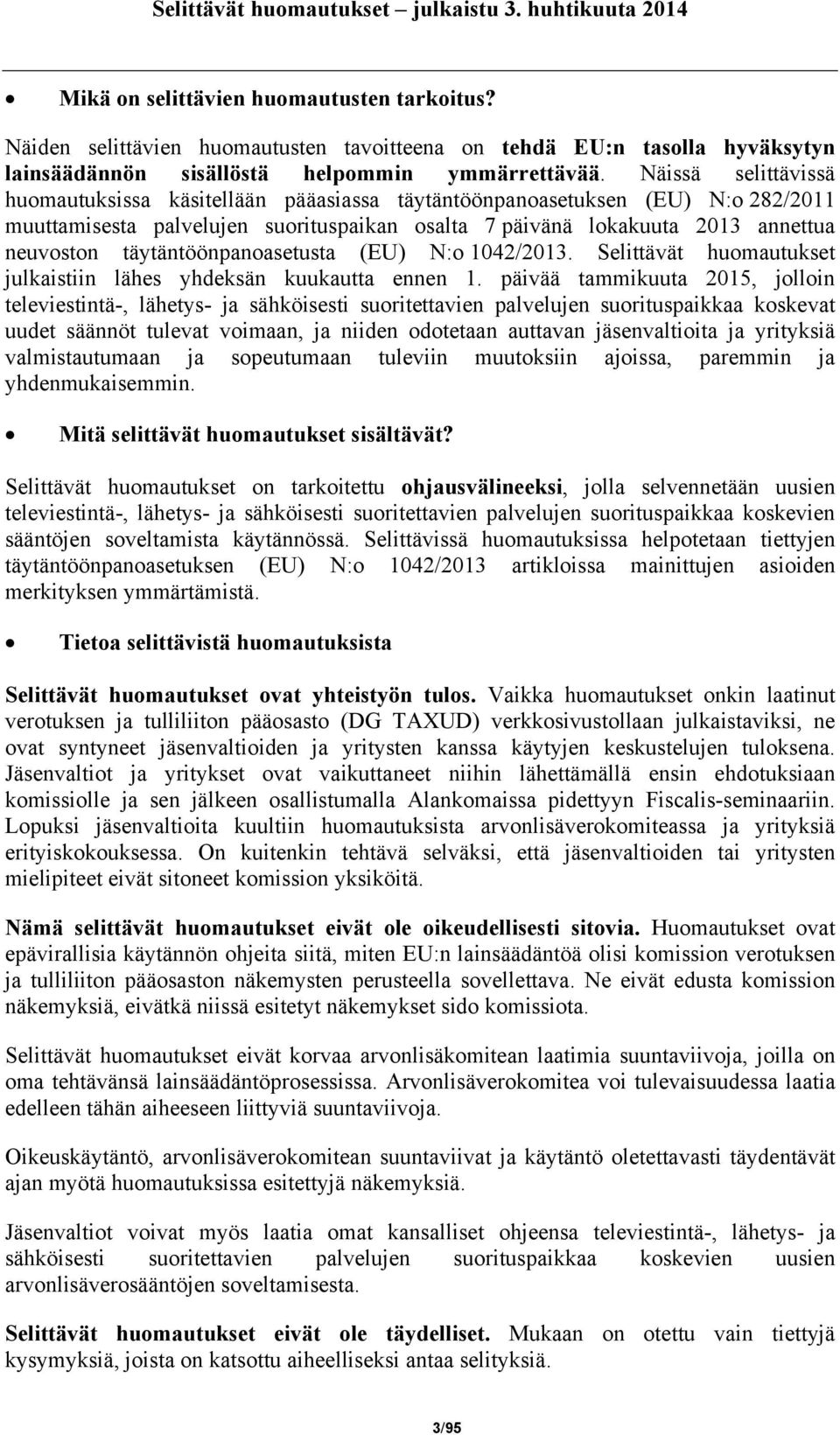 Selittävät huomautukset – julkaistu 3. huhtikuuta 2014

• Mikä on selittävien huomautusten tarkoitus?

Näiden selittävien huomautusten tavoitteena on tehdä EU:n tasolla hyväksytyn lainsäädännön sisällöstä helpommin ymmärrettävää. Näissä selittävissä huomautuksissa käsitellään pääasiassa täytäntöönpanoasetuksen (EU) N:o 282/2011 muuttamisesta palvelujen suorituspaikan osalta 7 päivänä lokakuuta 2013 annettua neuvoston täytäntöönpanoasetusta (EU) N:o 1042/2013. Selittävät huomautukset julkaistiin lähes yhdeksän kuukautta ennen 1. päivää tammikuuta 2015, jolloin televiestintä-, lähetys- ja sähköisesti suoritettavien palvelujen suorituspaikkaa koskevat uudet säännöt tulevat voimaan, ja niiden odotetaan auttavan jäsenvaltioita ja yrityksiä valmistautumaan ja sopeutumaan tuleviin muutoksiin ajoissa, paremmin ja yhdenmukaisemmin.

• Mitä selittävät huomautukset sisältävät?

Selittävät huomautukset on tarkoitettu ohjausvälineeksi, jolla selvennetään uusien televiestintä-, lähetys- ja sähköisesti suoritettavien palvelujen suorituspaikkaa koskevien sääntöjen soveltamista käytännössä. Selittävissä huomautuksissa helpotetaan tiettyjen täytäntöönpanoasetuksen (EU) N:o 1042/2013 artikloissa mainittujen asioiden merkityksen ymmärtämistä.

• Tietoa selittävistä huomautuksista

Selittävät huomautukset ovat yhteistyön tulos. Vaikka huomautukset onkin laatinut verotuksen ja tulliliiton pääosasto (DG TAXUD) verkkosivustollaan julkaistaviksi, ne ovat syntyneet jäsenvaltioiden ja yritysten kanssa käytyjen keskustelujen tuloksena. Jäsenvaltiot ja yritykset ovat vaikuttaneet niihin lähettämällä ensin ehdotuksiaan komissiolle ja sen jälkeen osallistumalla Alankomaissa pidettyyn Fiscalis-seminaariin. Lopuksi jäsenvaltioita kuultiin huomautuksista arvonlisäverokomiteassa ja yrityksiä erityiskokouksessa. On kuitenkin tehtävä selväksi, että jäsenvaltioiden tai yritysten mielipiteet eivät sitoneet komission yksiköitä.

Nämä selittävät huomautukset eivät ole oikeudellisesti sitovia. Huomautukset ovat epävirallisia käytännön ohjeita siitä, miten EU:n lainsäädäntöä olisi komission verotuksen ja tulliliiton pääosaston näkemysten perusteella sovellettava. Ne eivät edusta komission näkemyksiä, eivätkä niissä esitetyt näkemykset sido komissiota.

Selittävät huomautukset eivät korvaa arvonlisäkomitean laatimia suuntaviivoja, joilla on oma tehtävänsä lainsäädäntöprosessissa. Arvonlisäverokomitea voi tulevaisuudessa laatia edelleen tähän aiheeseen liittyviä suuntaviivoja.

Oikeuskäytäntö, arvonlisäverokomitean suuntaviivat ja käytäntö oletettavasti täydentävät ajan myötä huomautuksissa esitettyjä näkemyksiä.

Jäsenvaltiot voivat myös laatia omat kansalliset ohjeensa televiestintä-, lähetys- ja sähköisesti suoritettavien palvelujen suorituspaikkaa koskevien uusien arvonlisäverosääntöjen soveltamisesta.

Selittävät huomautukset eivät ole täydelliset. Mukaan on otettu vain tiettyjä kysymyksiä, joista on katsottu aiheelliseksi antaa selityksiä.

3/95